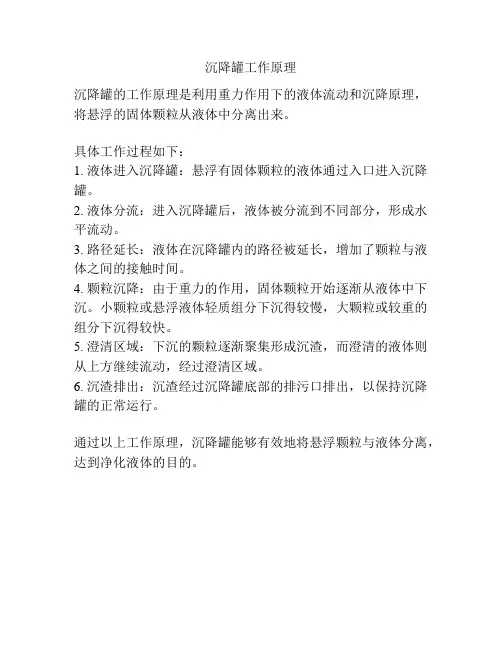 沉降罐工作原理

沉降罐的工作原理是利用重力作用下的液体流动和沉降原理，将悬浮的固体颗粒从液体中分离出来。

具体工作过程如下：
1. 液体进入沉降罐：悬浮有固体颗粒的液体通过入口进入沉降罐。
2. 液体分流：进入沉降罐后，液体被分流到不同部分，形成水平流动。
3. 路径延长：液体在沉降罐内的路径被延长，增加了颗粒与液体之间的接触时间。
4. 颗粒沉降：由于重力的作用，固体颗粒开始逐渐从液体中下沉。小颗粒或悬浮液体轻质组分下沉得较慢，大颗粒或较重的组分下沉得较快。
5. 澄清区域：下沉的颗粒逐渐聚集形成沉渣，而澄清的液体则从上方继续流动，经过澄清区域。
6. 沉渣排出：沉渣经过沉降罐底部的排污口排出，以保持沉降罐的正常运行。

通过以上工作原理，沉降罐能够有效地将悬浮颗粒与液体分离，达到净化液体的目的。